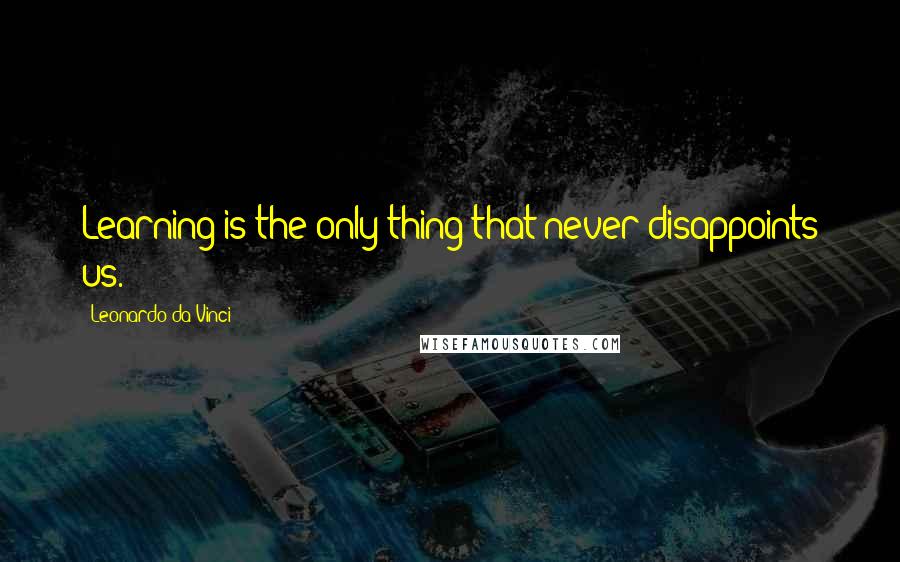 Learning is the only thing that never disappoints us.

Leonardo da Vinci

WISEFAMOUSQUOTES.COM